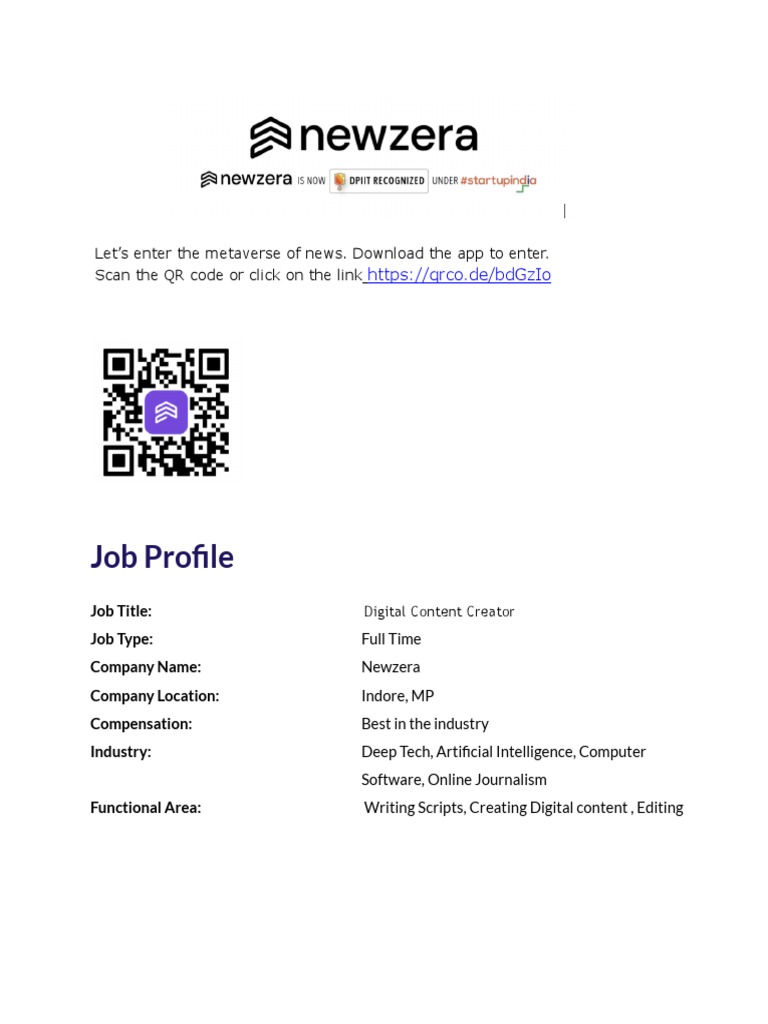 newzera

newzera IS NOW DPIIT RECOGNIZED UNDER #startupindia

Let's enter the metaverse of news. Download the app to enter.
Scan the QR code or click on the link https://qrco.de/bdGzIo

Job Profile

| | |
|---|---|
| Job Title: | Digital Content Creator |
| Job Type: | Full Time |
| Company Name: | Newzera |
| Company Location: | Indore, MP |
| Compensation: | Best in the industry |
| Industry: | Deep Tech, Artificial Intelligence, Computer Software, Online Journalism |
| Functional Area: | Writing Scripts, Creating Digital content , Editing |